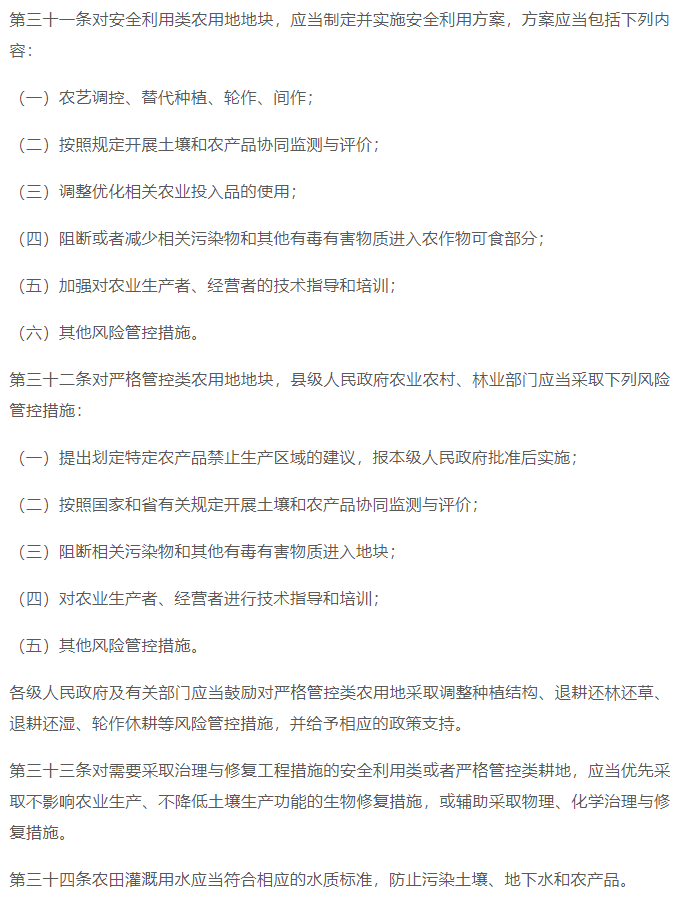 第三十一条对安全利用类农用地地块，应当制定并实施安全利用方案，方案应当包括下列内容：

（一）农艺调控、替代种植、轮作、间作；

（二）按照规定开展土壤和农产品协同监测与评价；

（三）调整优化相关农业投入品的使用；

（四）阻断或者减少相关污染物和其他有毒有害物质进入农作物可食部分；

（五）加强对农业生产者、经营者的技术指导和培训；

（六）其他风险管控措施。

第三十二条对严格管控类农用地地块，县级人民政府农业农村、林业部门应当采取下列风险管控措施：

（一）提出划定特定农产品禁止生产区域的建议，报本级人民政府批准后实施；

（二）按照国家和省有关规定开展土壤和农产品协同监测与评价；

（三）阻断相关污染物和其他有毒有害物质进入地块；

（四）对农业生产者、经营者进行技术指导和培训；

（五）其他风险管控措施。

各级人民政府及有关部门应当鼓励对严格管控类农用地采取调整种植结构、退耕还林还草、退耕还湿、轮作休耕等风险管控措施，并给予相应的政策支持。

第三十三条对需要采取治理与修复工程措施的安全利用类或者严格管控类耕地，应当优先采取不影响农业生产、不降低土壤生产功能的生物修复措施，或辅助采取物理、化学治理与修复措施。

第三十四条农田灌溉用水应当符合相应的水质标准，防止污染土壤、地下水和农产品。